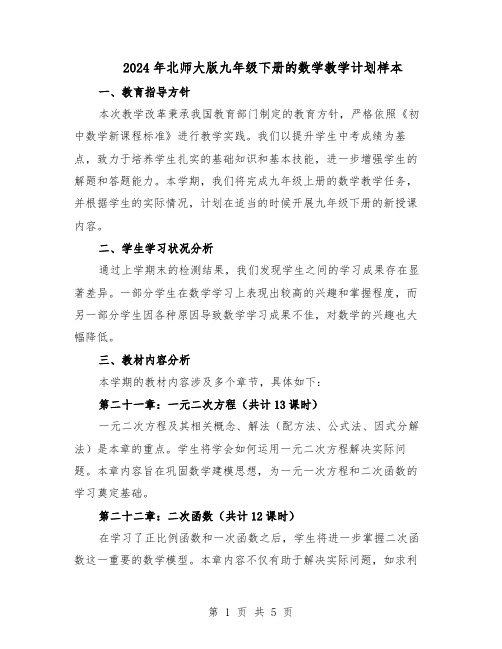 2024年北师大版九年级下册的数学教学计划样本

一、教育指导方针

本次教学改革秉承我国教育部门制定的教育方针，严格依照《初中数学新课程标准》进行教学实践。我们以提升学生中考成绩为基点，致力于培养学生扎实的基础知识和基本技能，进一步增强学生的解题和答题能力。本学期，我们将完成九年级上册的数学教学任务，并根据学生的实际情况，计划在适当的时候开展九年级下册的新授课内容。

二、学生学习状况分析

通过上学期末的检测结果，我们发现学生之间的学习成果存在显著差异。一部分学生在数学学习上表现出较高的兴趣和掌握程度，而另一部分学生因各种原因导致数学学习成果不佳，对数学的兴趣也大幅降低。

三、教材内容分析

本学期的教材内容涉及多个章节，具体如下：

第二十一章：一元二次方程（共计13课时）

一元二次方程及其相关概念、解法（配方法、公式法、因式分解法）是本章的重点。学生将学会如何运用一元二次方程解决实际问题。本章内容旨在巩固数学建模思想，为一元一次方程和二次函数的学习奠定基础。

第二十二章：二次函数（共计12课时）

在学习了正比例函数和一次函数之后，学生将进一步掌握二次函数这一重要的数学模型。本章内容不仅有助于解决实际问题，如求利

第 1 页 共 5 页